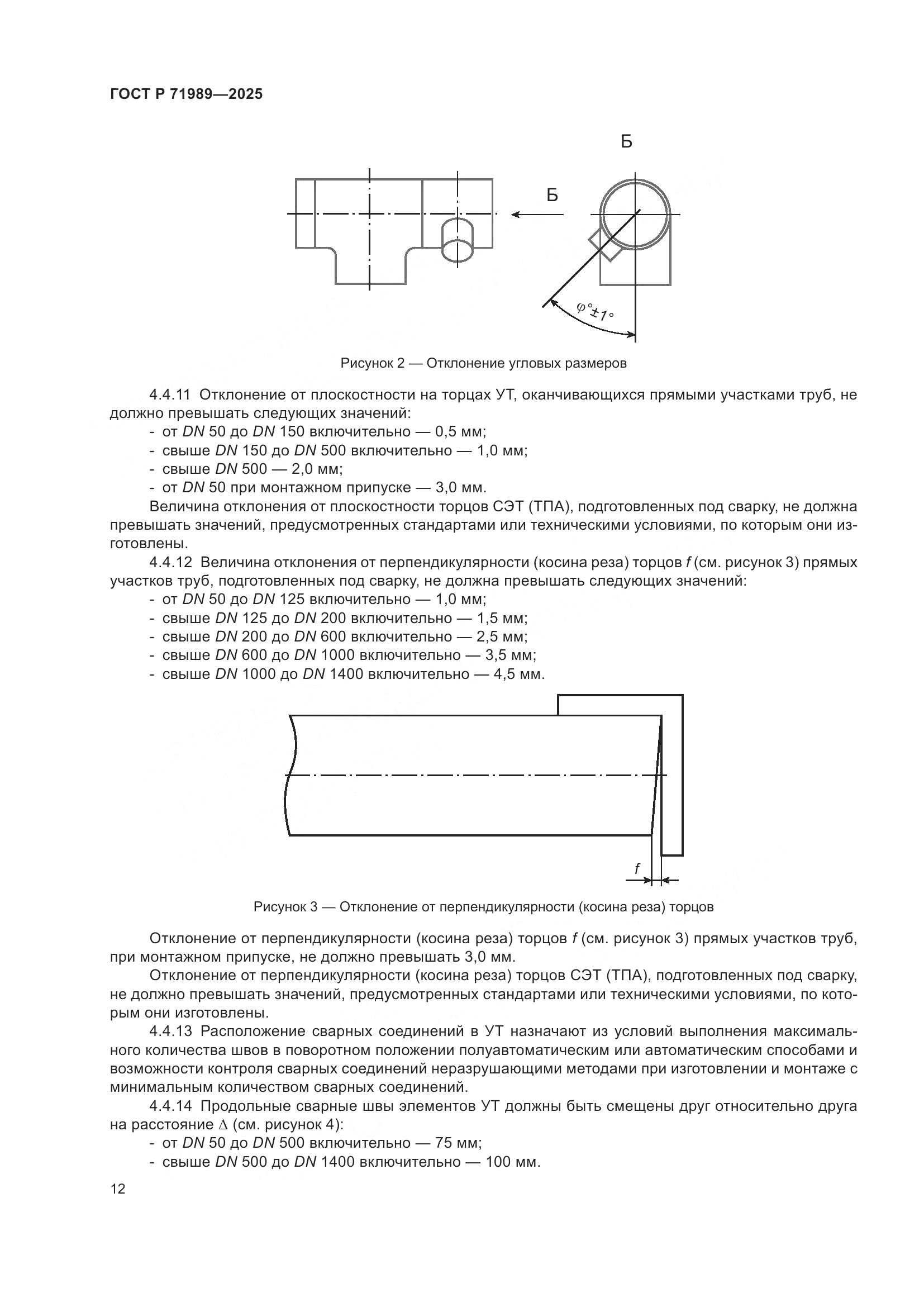 ГОСТ Р 71989—2025

Б

Б

$\varphi°\pm1°$

Рисунок 2 — Отклонение угловых размеров

4.4.11 Отклонение от плоскостности на торцах УТ, оканчивающихся прямыми участками труб, не должно превышать следующих значений:
- от $DN$ 50 до $DN$ 150 включительно — 0,5 мм;
- свыше $DN$ 150 до $DN$ 500 включительно — 1,0 мм;
- свыше $DN$ 500 — 2,0 мм;
- от $DN$ 50 при монтажном припуске — 3,0 мм.

Величина отклонения от плоскостности торцов СЭТ (ТПА), подготовленных под сварку, не должна превышать значений, предусмотренных стандартами или техническими условиями, по которым они изготовлены.

4.4.12 Величина отклонения от перпендикулярности (косина реза) торцов $f$ (см. рисунок 3) прямых участков труб, подготовленных под сварку, не должна превышать следующих значений:
- от $DN$ 50 до $DN$ 125 включительно — 1,0 мм;
- свыше $DN$ 125 до $DN$ 200 включительно — 1,5 мм;
- свыше $DN$ 200 до $DN$ 600 включительно — 2,5 мм;
- свыше $DN$ 600 до $DN$ 1000 включительно — 3,5 мм;
- свыше $DN$ 1000 до $DN$ 1400 включительно — 4,5 мм.

$f$

Рисунок 3 — Отклонение от перпендикулярности (косина реза) торцов

Отклонение от перпендикулярности (косина реза) торцов $f$ (см. рисунок 3) прямых участков труб, при монтажном припуске, не должно превышать 3,0 мм.

Отклонение от перпендикулярности (косина реза) торцов СЭТ (ТПА), подготовленных под сварку, не должно превышать значений, предусмотренных стандартами или техническими условиями, по которым они изготовлены.

4.4.13 Расположение сварных соединений в УТ назначают из условий выполнения максимального количества швов в поворотном положении полуавтоматическим или автоматическим способами и возможности контроля сварных соединений неразрушающими методами при изготовлении и монтаже с минимальным количеством сварных соединений.

4.4.14 Продольные сварные швы элементов УТ должны быть смещены друг относительно друга на расстояние $\Delta$ (см. рисунок 4):
- от $DN$ 50 до $DN$ 500 включительно — 75 мм;
- свыше $DN$ 500 до $DN$ 1400 включительно — 100 мм.

12